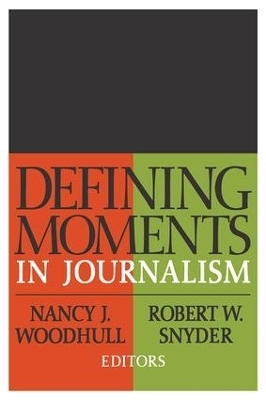 DEFINING MOMENTS IN JOURNALISM

NANCY J. WOODHULL

ROBERT W. SNYDER

EDITORS